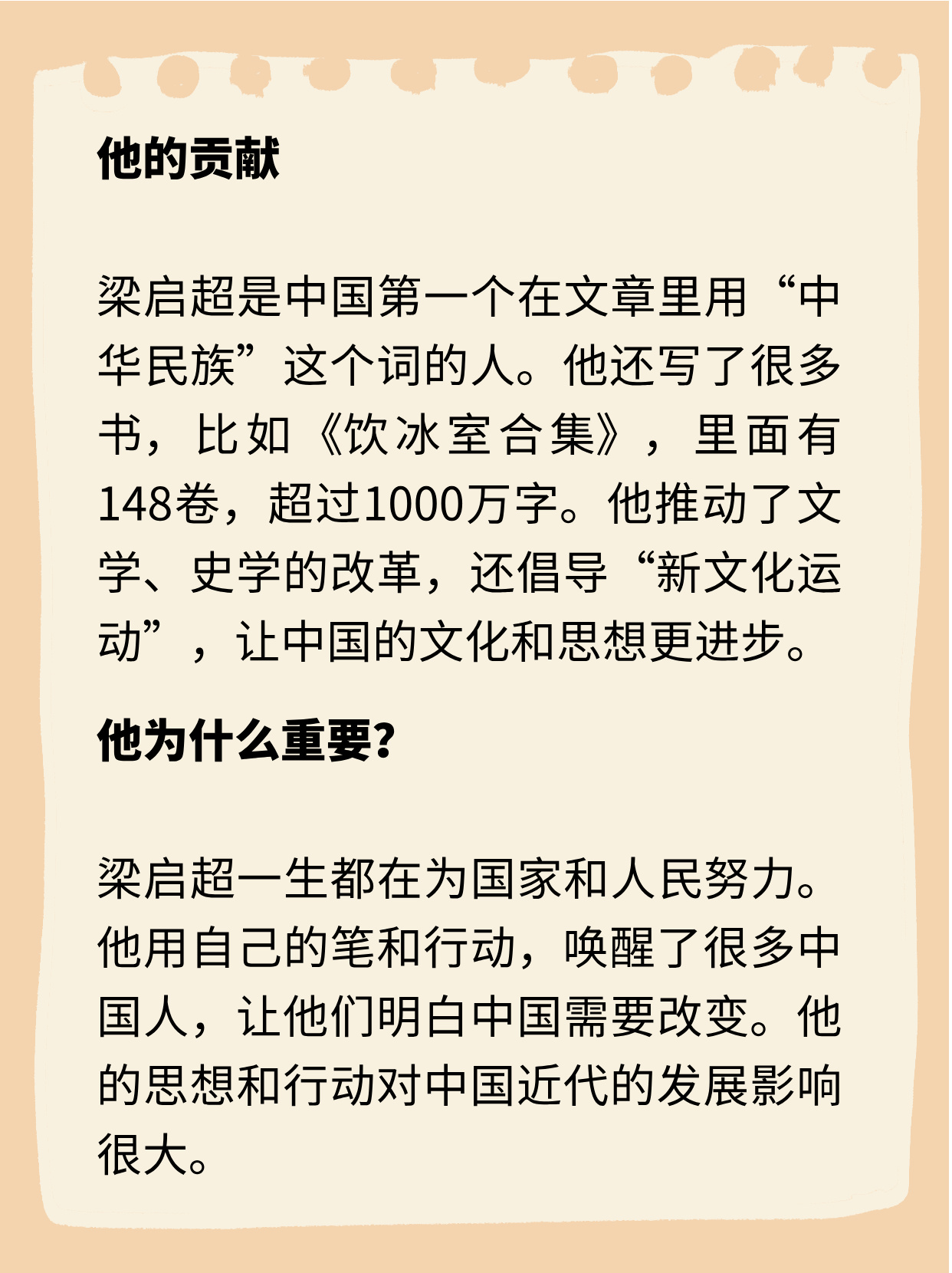 他的贡献

梁启超是中国第一个在文章里用“中华民族”这个词的人。他还写了很多书，比如《饮冰室合集》，里面有148卷，超过1000万字。他推动了文学、史学的改革，还倡导“新文化运动”，让中国的文化和思想更进步。

他为什么重要?

梁启超一生都在为国家和人民努力。他用自己的笔和行动，唤醒了很多中国人，让他们明白中国需要改变。他的思想和行动对中国近代的发展影响很大。